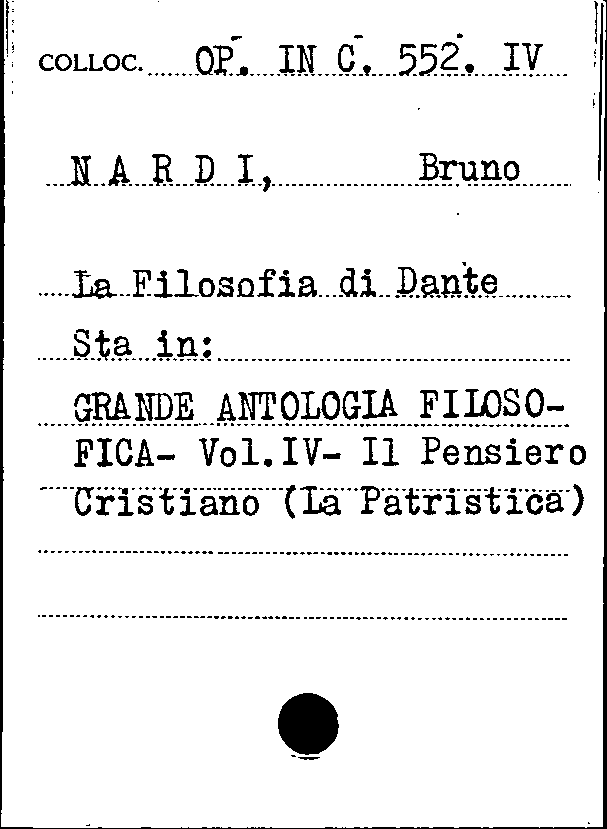 COLLOC. OP. IN C. 552. IV

N A R D I, Bruno

La Filosofia di Dante
Sta in:
GRANDE ANTOLOGIA FILOSOFICA- Vol.IV- Il Pensiero Cristiano (La Patristica)